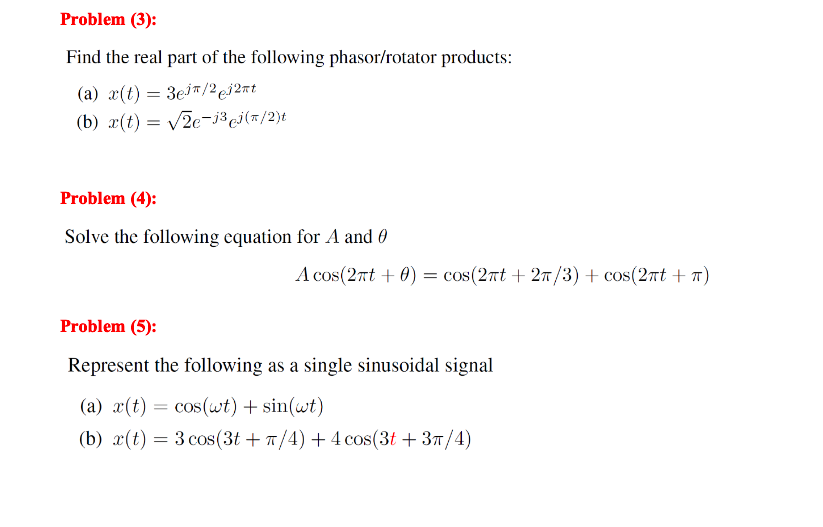 Problem (3):

Find the real part of the following phasor/rotator products:

(a) $x(t) = 3e^{j\pi/2}e^{j2\pi t}$
(b) $x(t) = \sqrt{2}e^{-j3}e^{j(\pi/2)t}$

Problem (4):

Solve the following equation for $A$ and $\theta$

$A\cos(2\pi t + \theta) = \cos(2\pi t + 2\pi/3) + \cos(2\pi t + \pi)$

Problem (5):

Represent the following as a single sinusoidal signal

(a) $x(t) = \cos(\omega t) + \sin(\omega t)$
(b) $x(t) = 3\cos(3t + \pi/4) + 4\cos(3t + 3\pi/4)$